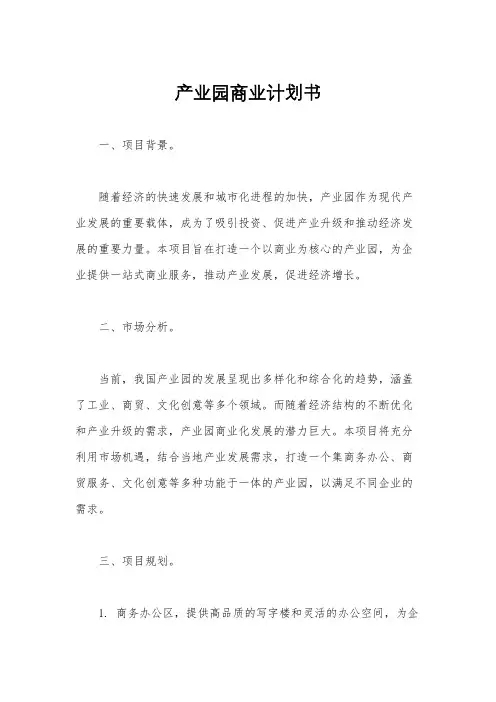 产业园商业计划书

一、项目背景。

随着经济的快速发展和城市化进程的加快，产业园作为现代产业发展的重要载体，成为了吸引投资、促进产业升级和推动经济发展的重要力量。本项目旨在打造一个以商业为核心的产业园，为企业提供一站式商业服务，推动产业发展，促进经济增长。

二、市场分析。

当前，我国产业园的发展呈现出多样化和综合化的趋势，涵盖了工业、商贸、文化创意等多个领域。而随着经济结构的不断优化和产业升级的需求，产业园商业化发展的潜力巨大。本项目将充分利用市场机遇，结合当地产业发展需求，打造一个集商务办公、商贸服务、文化创意等多种功能于一体的产业园，以满足不同企业的需求。

三、项目规划。

1. 商务办公区，提供高品质的写字楼和灵活的办公空间，为企